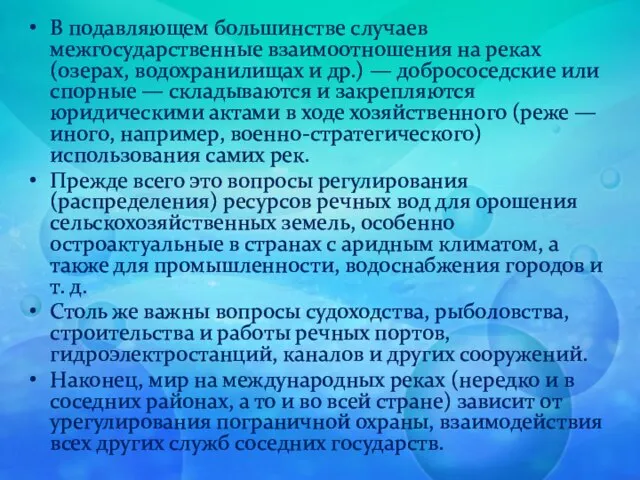 • В подавляющем большинстве случаев межгосударственные взаимоотношения на реках (озерах, водохранилищах и др.) — добрососедские или спорные — складываются и закрепляются юридическими актами в ходе хозяйственного (реже — иного, например, военно-стратегического) использования самих рек.

• Прежде всего это вопросы регулирования (распределения) ресурсов речных вод для орошения сельскохозяйственных земель, особенно остроактуальные в странах с аридным климатом, а также для промышленности, водоснабжения городов и т. д.

• Столь же важны вопросы судоходства, рыболовства, строительства и работы речных портов, гидроэлектростанций, каналов и других сооружений.

• Наконец, мир на международных реках (нередко и в соседних районах, а то и во всей стране) зависит от урегулирования пограничной охраны, взаимодействия всех других служб соседних государств.